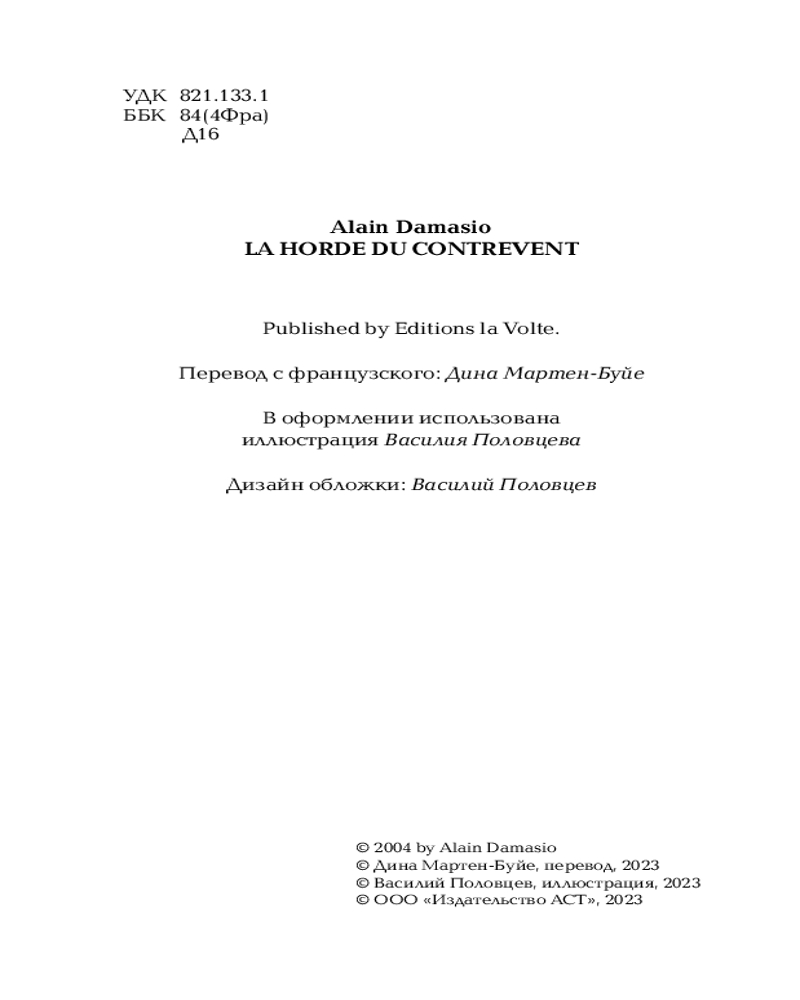 УДК 821.133.1
ББК 84(4Фра)
Д16

Alain Damasio
LA HORDE DU CONTREVENT

Published by Editions la Volte.

Перевод с французского: Дина Мартен-Буйе

В оформлении использована иллюстрация Василия Половцева

Дизайн обложки: Василий Половцев

© 2004 by Alain Damasio
© Дина Мартен-Буйе, перевод, 2023
© Василий Половцев, иллюстрация, 2023
© ООО «Издательство АСТ», 2023